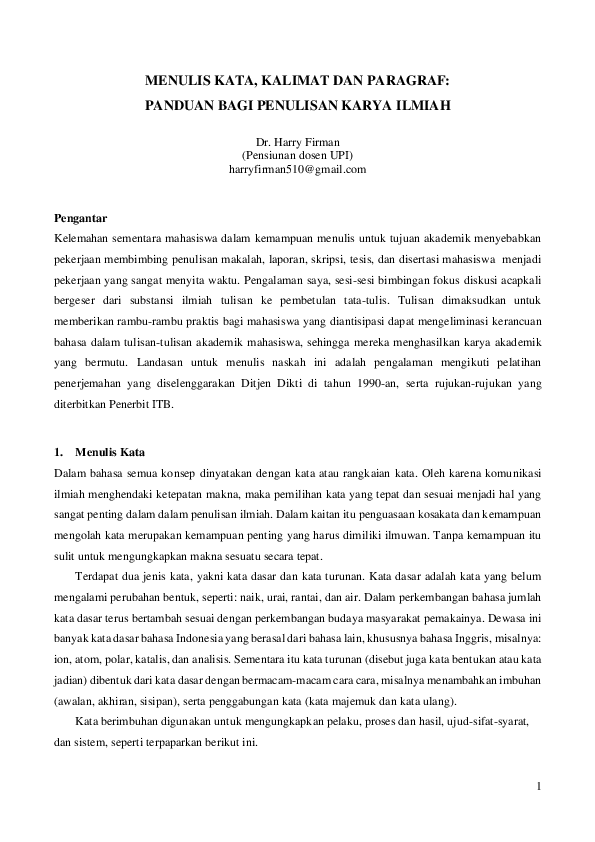 MENULIS KATA, KALIMAT DAN PARAGRAF:
PANDUAN BAGI PENULISAN KARYA ILMIAH

Dr. Harry Firman
(Pensiunan dosen UPI)
harryfirman510@gmail.com

Pengantar
Kelemahan sementara mahasiswa dalam kemampuan menulis untuk tujuan akademik menyebabkan pekerjaan membimbing penulisan makalah, laporan, skripsi, tesis, dan disertasi mahasiswa menjadi pekerjaan yang sangat menyita waktu. Pengalaman saya, sesi-sesi bimbingan fokus diskusi acapkali bergeser dari substansi ilmiah tulisan ke pembetulan tata-tulis. Tulisan dimaksudkan untuk memberikan rambu-rambu praktis bagi mahasiswa yang diantisipasi dapat mengeliminasi kerancuan bahasa dalam tulisan-tulisan akademik mahasiswa, sehingga mereka menghasilkan karya akademik yang bermutu. Landasan untuk menulis naskah ini adalah pengalaman mengikuti pelatihan penerjemahan yang diselenggarakan Ditjen Dikti di tahun 1990-an, serta rujukan-rujukan yang diterbitkan Penerbit ITB.

1. Menulis Kata
Dalam bahasa semua konsep dinyatakan dengan kata atau rangkaian kata. Oleh karena komunikasi ilmiah menghendaki ketepatan makna, maka pemilihan kata yang tepat dan sesuai menjadi hal yang sangat penting dalam dalam penulisan ilmiah. Dalam kaitan itu penguasaan kosakata dan kemampuan mengolah kata merupakan kemampuan penting yang harus dimiliki ilmuwan. Tanpa kemampuan itu sulit untuk mengungkapkan makna sesuatu secara tepat.

Terdapat dua jenis kata, yakni kata dasar dan kata turunan. Kata dasar adalah kata yang belum mengalami perubahan bentuk, seperti: naik, urai, rantai, dan air. Dalam perkembangan bahasa jumlah kata dasar terus bertambah sesuai dengan perkembangan budaya masyarakat pemakainya. Dewasa ini banyak kata dasar bahasa Indonesia yang berasal dari bahasa lain, khususnya bahasa Inggris, misalnya: ion, atom, polar, katalis, dan analisis. Sementara itu kata turunan (disebut juga kata bentukan atau kata jadian) dibentuk dari kata dasar dengan bermacam-macam cara cara, misalnya menambahkan imbuhan (awalan, akhiran, sisipan), serta penggabungan kata (kata majemuk dan kata ulang).

Kata berimbuhan digunakan untuk mengungkapkan pelaku, proses dan hasil, ujud-sifat-syarat, dan sistem, seperti terpaparkan berikut ini.

1